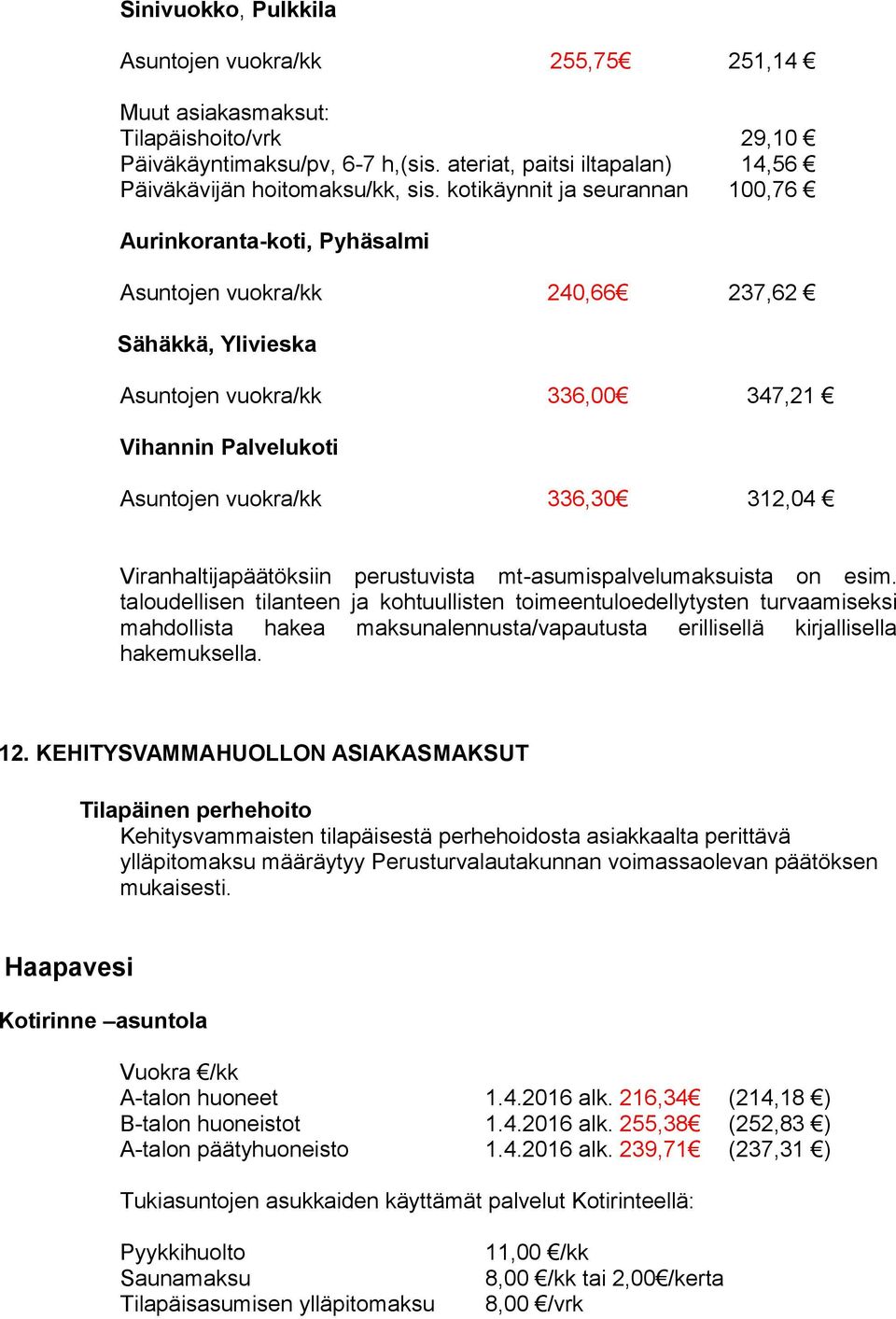 Sinivuokko, Pulkkila

Asuntojen vuokra/kk 255,75€ 251,14 €

Muut asiakasmaksut:
Tilapäishoito/vrk 29,10 €
Päiväkäyntimaksu/pv, 6-7 h,(sis. ateriat, paitsi iltapalan) 14,56 €
Päiväkävijän hoitomaksu/kk, sis. kotikäynnit ja seurannan 100,76 €

Aurinkoranta-koti, Pyhäsalmi

Asuntojen vuokra/kk 240,66€ 237,62 €

Sähäkkä, Ylivieska

Asuntojen vuokra/kk 336,00€ 347,21 €

Vihannin Palvelukoti

Asuntojen vuokra/kk 336,30€ 312,04 €

Viranhaltijapäätöksiin perustuvista mt-asumispalvelumaksuista on esim. taloudellisen tilanteen ja kohtuullisten toimeentuloedellytysten turvaamiseksi mahdollista hakea maksunalennusta/vapautusta erillisellä kirjallisella hakemuksella.

12. KEHITYSVAMMAHUOLLON ASIAKASMAKSUT

Tilapäinen perhehoito
Kehitysvammaisten tilapäisestä perhehoidosta asiakkaalta perittävä ylläpitomaksu määräytyy Perusturvalautakunnan voimassaolevan päätöksen mukaisesti.

Haapavesi

Kotirinne –asuntola

Vuokra €/kk
A-talon huoneet 1.4.2016 alk. 216,34€ (214,18 €)
B-talon huoneistot 1.4.2016 alk. 255,38€ (252,83 €)
A-talon päätyhuoneisto 1.4.2016 alk. 239,71€ (237,31 €)

Tukiasuntojen asukkaiden käyttämät palvelut Kotirinteellä:

Pyykkihuolto 11,00 €/kk
Saunamaksu 8,00 €/kk tai 2,00€/kerta
Tilapäisasumisen ylläpitomaksu 8,00 €/vrk